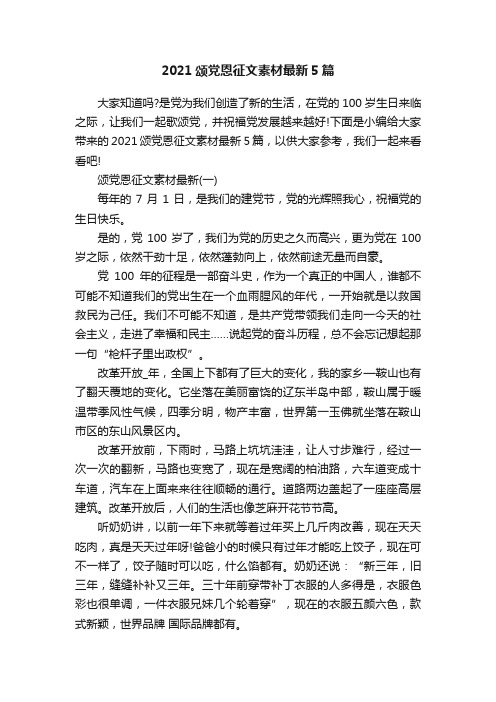 2021 颂党恩征文素材最新 5 篇

大家知道吗?是党为我们创造了新的生活，在党的 100 岁生日来临之际，让我们一起歌颂党，并祝福党发展越来越好!下面是小编给大家带来的 2021 颂党恩征文素材最新 5 篇，以供大家参考，我们一起来看看吧!

颂党恩征文素材最新(一)

每年的 7 月 1 日，是我们的建党节，党的光辉照我心，祝福党的生日快乐。

是的，党 100 岁了，我们为党的历史之久而高兴，更为党在 100 岁之际，依然干劲十足，依然蓬勃向上，依然前途无量而自豪。

党 100 年的征程是一部奋斗史，作为一个真正的中国人，谁都不可能不知道我们的党出生在一个血雨腥风的年代，一开始就是以救国救民为己任。我们不可能不知道，是共产党带领我们走向一今天的社会主义，走进了幸福和民主......说起党的奋斗历程，总不会忘记想起那一句“枪杆子里出政权”。

改革开放_年，全国上下都有了巨大的变化，我的家乡—鞍山也有了翻天覆地的变化。它坐落在美丽富饶的辽东半岛中部，鞍山属于暖温带季风性气候，四季分明，物产丰富，世界第一玉佛就坐落在鞍山市区的东山风景区内。

改革开放前，下雨时，马路上坑坑洼洼，让人寸步难行，经过一次一次的翻新，马路也变宽了，现在是宽阔的柏油路，六车道变成十车道，汽车在上面来来往往顺畅的通行。道路两边盖起了一座座高层建筑。改革开放后，人们的生活也像芝麻开花节节高。

听奶奶讲，以前一年下来就等着过年买上几斤肉改善，现在天天吃肉，真是天天过年呀!爸爸小的时候只有过年才能吃上饺子，现在可不一样了，饺子随时可以吃，什么馅都有。奶奶还说：“新三年，旧三年，缝缝补补又三年。三十年前穿带补丁衣服的人多得是，衣服色彩也很单调，一件衣服兄妹几个轮着穿”，现在的衣服五颜六色，款式新颖，世界品牌 国际品牌都有。